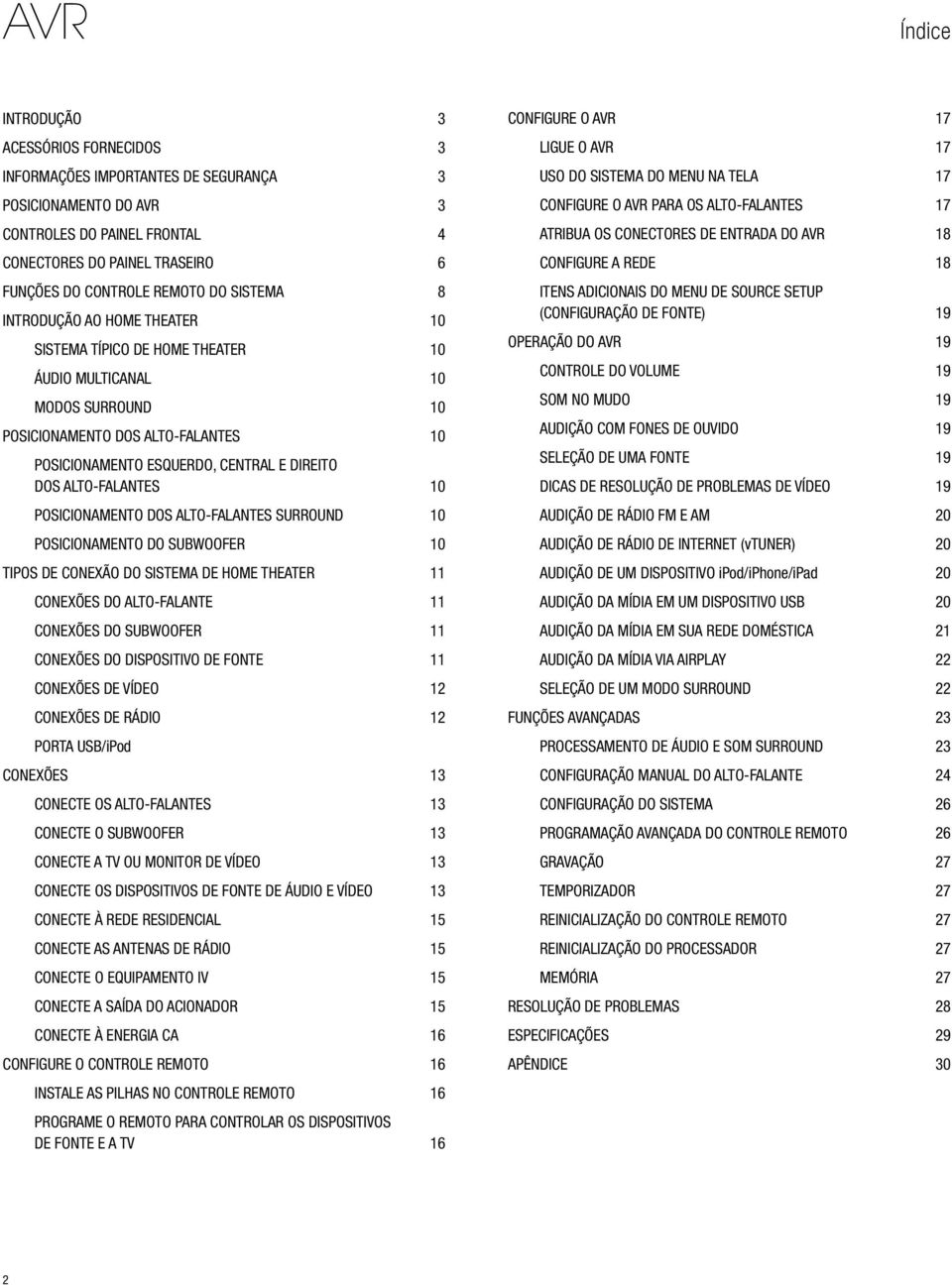 AVR

Índice

INTRODUÇÃO 3
ACESSÓRIOS FORNECIDOS 3
INFORMAÇÕES IMPORTANTES DE SEGURANÇA 3
POSICIONAMENTO DO AVR 3
CONTROLES DO PAINEL FRONTAL 4
CONECTORES DO PAINEL TRASEIRO 6
FUNÇÕES DO CONTROLE REMOTO DO SISTEMA 8
INTRODUÇÃO AO HOME THEATER 10
SISTEMA TÍPICO DE HOME THEATER 10
ÁUDIO MULTICANAL 10
MODOS SURROUND 10
POSICIONAMENTO DOS ALTO-FALANTES 10
POSICIONAMENTO ESQUERDO, CENTRAL E DIREITO DOS ALTO-FALANTES 10
POSICIONAMENTO DOS ALTO-FALANTES SURROUND 10
POSICIONAMENTO DO SUBWOOFER 10
TIPOS DE CONEXÃO DO SISTEMA DE HOME THEATER 11
CONEXÕES DO ALTO-FALANTE 11
CONEXÕES DO SUBWOOFER 11
CONEXÕES DO DISPOSITIVO DE FONTE 11
CONEXÕES DE VÍDEO 12
CONEXÕES DE RÁDIO 12
PORTA USB/iPod
CONEXÕES 13
CONECTE OS ALTO-FALANTES 13
CONECTE O SUBWOOFER 13
CONECTE A TV OU MONITOR DE VÍDEO 13
CONECTE OS DISPOSITIVOS DE FONTE DE ÁUDIO E VÍDEO 13
CONECTE À REDE RESIDENCIAL 15
CONECTE AS ANTENAS DE RÁDIO 15
CONECTE O EQUIPAMENTO IV 15
CONECTE A SAÍDA DO ACIONADOR 15
CONECTE À ENERGIA CA 16
CONFIGURE O CONTROLE REMOTO 16
INSTALE AS PILHAS NO CONTROLE REMOTO 16
PROGRAME O REMOTO PARA CONTROLAR OS DISPOSITIVOS DE FONTE E A TV 16

CONFIGURE O AVR 17
LIGUE O AVR 17
USO DO SISTEMA DO MENU NA TELA 17
CONFIGURE O AVR PARA OS ALTO-FALANTES 17
ATRIBUA OS CONECTORES DE ENTRADA DO AVR 18
CONFIGURE A REDE 18
ITENS ADICIONAIS DO MENU DE SOURCE SETUP (CONFIGURAÇÃO DE FONTE) 19
OPERAÇÃO DO AVR 19
CONTROLE DO VOLUME 19
SOM NO MUDO 19
AUDIÇÃO COM FONES DE OUVIDO 19
SELEÇÃO DE UMA FONTE 19
DICAS DE RESOLUÇÃO DE PROBLEMAS DE VÍDEO 19
AUDIÇÃO DE RÁDIO FM E AM 20
AUDIÇÃO DE RÁDIO DE INTERNET (vTUNER) 20
AUDIÇÃO DE UM DISPOSITIVO iPod/iPhone/iPad 20
AUDIÇÃO DA MÍDIA EM UM DISPOSITIVO USB 20
AUDIÇÃO DA MÍDIA EM SUA REDE DOMÉSTICA 21
AUDIÇÃO DA MÍDIA VIA AIRPLAY 22
SELEÇÃO DE UM MODO SURROUND 22
FUNÇÕES AVANÇADAS 23
PROCESSAMENTO DE ÁUDIO E SOM SURROUND 23
CONFIGURAÇÃO MANUAL DO ALTO-FALANTE 24
CONFIGURAÇÃO DO SISTEMA 26
PROGRAMAÇÃO AVANÇADA DO CONTROLE REMOTO 26
GRAVAÇÃO 27
TEMPORIZADOR 27
REINICIALIZAÇÃO DO CONTROLE REMOTO 27
REINICIALIZAÇÃO DO PROCESSADOR 27
MEMÓRIA 27
RESOLUÇÃO DE PROBLEMAS 28
ESPECIFICAÇÕES 29
APÊNDICE 30

2